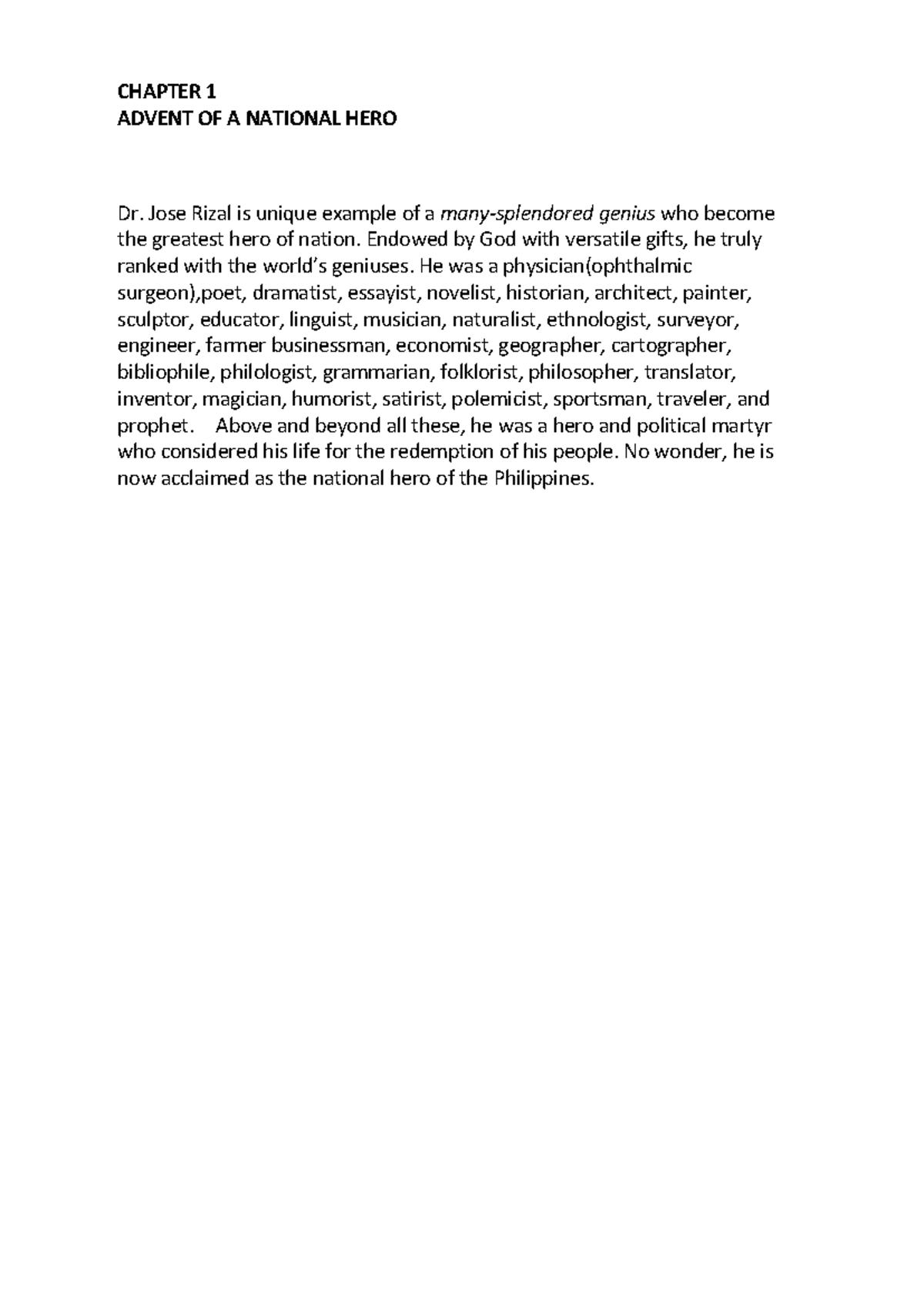 CHAPTER 1
ADVENT OF A NATIONAL HERO

Dr. Jose Rizal is unique example of a many-splendored genius who become the greatest hero of nation. Endowed by God with versatile gifts, he truly ranked with the world's geniuses. He was a physician(ophthalmic surgeon),poet, dramatist, essayist, novelist, historian, architect, painter, sculptor, educator, linguist, musician, naturalist, ethnologist, surveyor, engineer, farmer businessman, economist, geographer, cartographer, bibliophile, philologist, grammarian, folklorist, philosopher, translator, inventor, magician, humorist, satirist, polemicist, sportsman, traveler, and prophet. Above and beyond all these, he was a hero and political martyr who considered his life for the redemption of his people. No wonder, he is now acclaimed as the national hero of the Philippines.